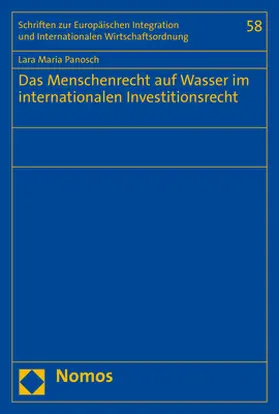 Schriften zur Europäischen Integration und Internationalen Wirtschaftsordnung

58

Lara Maria Panosch

Das Menschenrecht auf Wasser im internationalen Investitionsrecht

Nomos